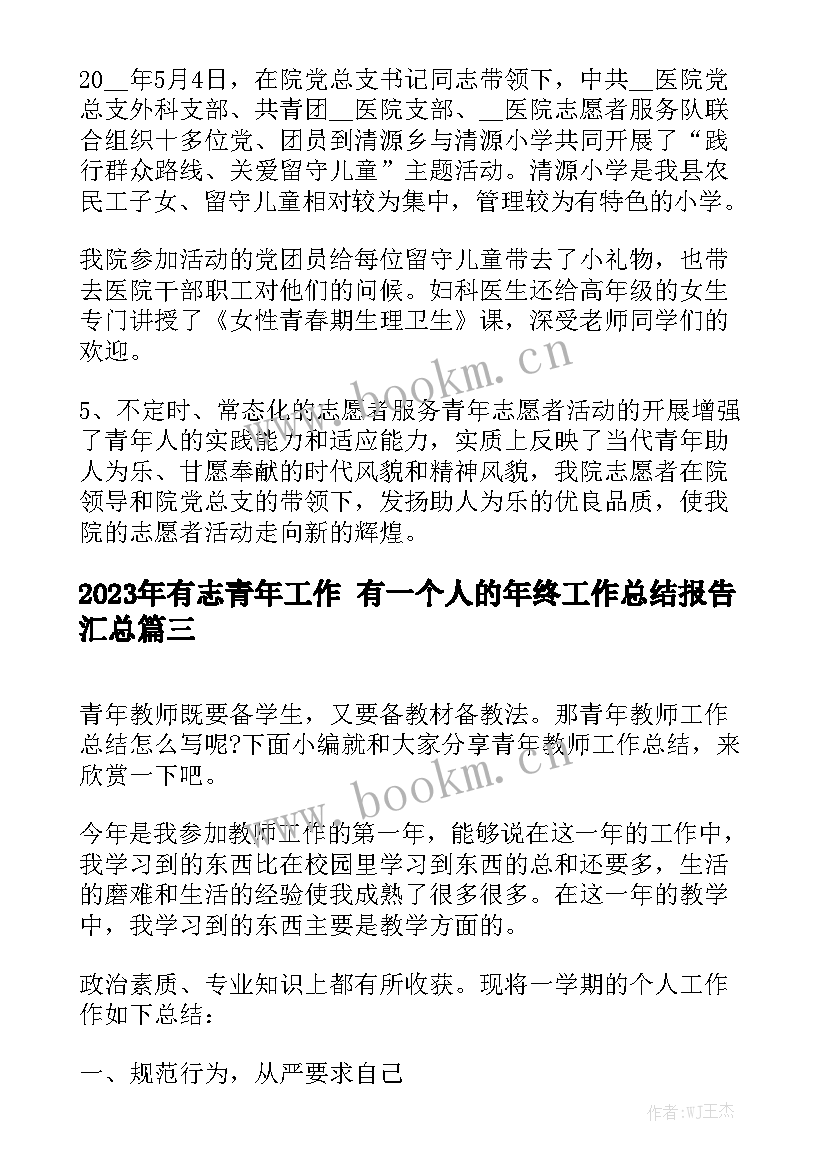 20__年5月4日，在院党总支书记同志带领下，中共__医院党总支外科支部、共青团__医院支部、__医院志愿者服务队联合组织十多位党、团员到清源乡与清源小学共同开展了“践行群众路线、关爱留守儿童”主题活动。清源小学是我县农民工子女、留守儿童相对较为集中，管理较为有特色的小学。

我院参加活动的党团员给每位留守儿童带去了小礼物，也带去医院干部职工对他们的问候。妇科医生还给高年级的女生专门讲授了《女性青春期生理卫生》课，深受老师同学们的欢迎。

5、不定时、常态化的志愿者服务青年志愿者活动的开展增强了青年人的实践能力和适应能力，实质上反映了当代青年助人为乐、甘愿奉献的时代风貌和精神风貌，我院志愿者在院领导和院党总支的带领下，发扬助人为乐的优良品质，使我院的志愿者活动走向新的辉煌。

2023年有志青年工作 有一个人的年终工作总结报告汇总篇三

青年教师既要备学生，又要备教材备教法。那青年教师工作总结怎么写呢?下面小编就和大家分享青年教师工作总结，来欣赏一下吧。

今年是我参加教师工作的第一年，能够说在这一年的工作中，我学习到的东西比在校园里学习到东西的总和还要多，生活的磨难和生活的经验使我成熟了很多很多。在这一年的教学中，我学习到的东西主要是教学方面的。

政治素质、专业知识上都有所收获。现将一学期的个人工作作如下总结：

一、规范行为，从严要求自己

www.bookm.cn

www.bookm.cn

作者:WJ王杰